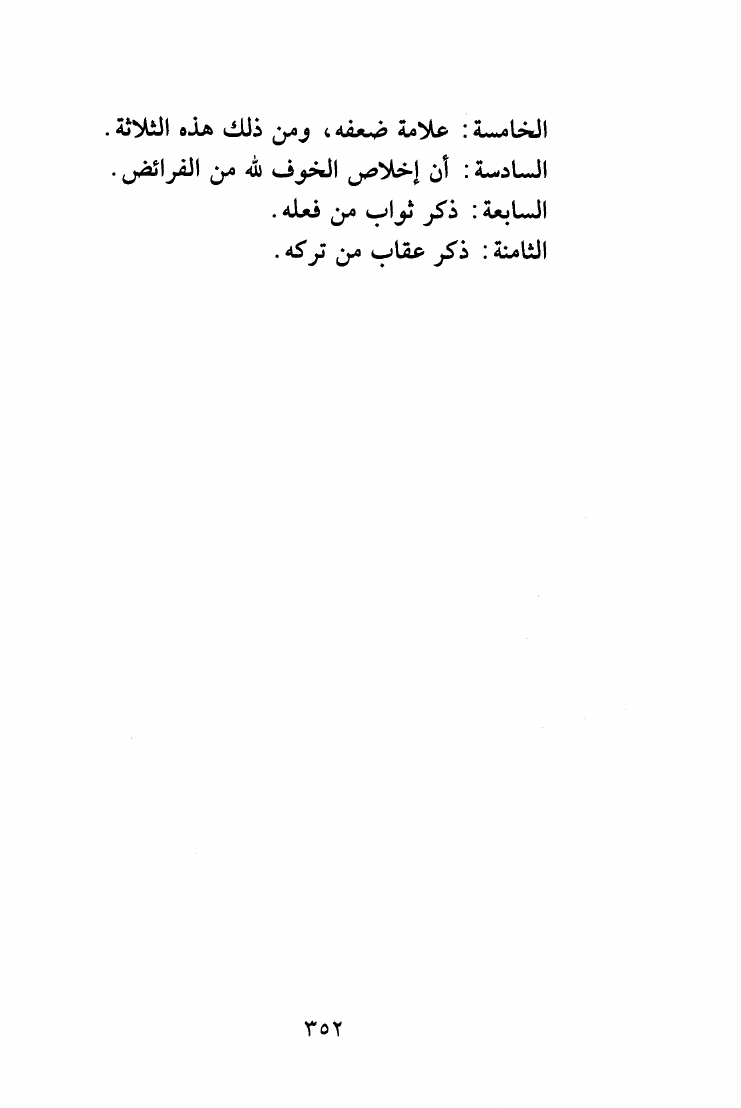 الخامسة: علامة ضعفه، ومن ذلك هذه الثلاثة.

السادسة: أن إخلاص الخوف لله من الفرائض.

السابعة: ذكر ثواب من فعله.

الثامنة: ذكر عقاب من تركه.

٣٥٢